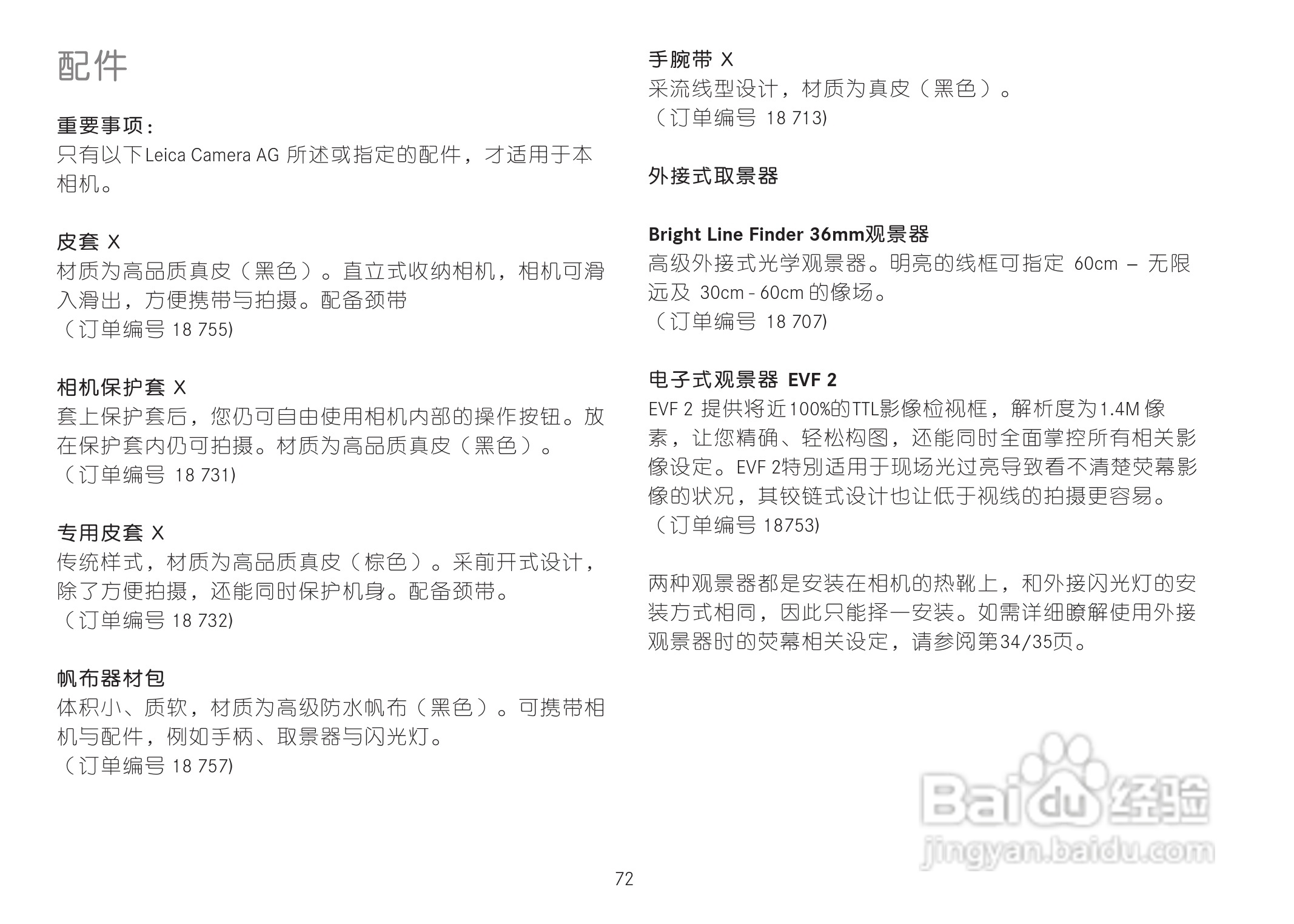 配件

重要事项：
只有以下Leica Camera AG 所述或指定的配件，才适用于本相机。

皮套 X
材质为高品质真皮（黑色）。直立式收纳相机，相机可滑入滑出，方便携带与拍摄。配备颈带
（订单编号 18 755)

相机保护套 X
套上保护套后，您仍可自由使用相机内部的操作按钮。放在保护套内仍可拍摄。材质为高品质真皮（黑色）。
（订单编号 18 731)

专用皮套 X
传统样式，材质为高品质真皮（棕色）。采前开式设计，除了方便拍摄，还能同时保护机身。配备颈带。
（订单编号 18 732)

帆布器材包
体积小、质软，材质为高级防水帆布（黑色）。可携带相机与配件，例如手柄、取景器与闪光灯。
（订单编号 18 757)

手腕带 X
采流线型设计，材质为真皮（黑色）。
（订单编号 18 713)

外接式取景器

Bright Line Finder 36mm观景器
高级外接式光学观景器。明亮的线框可指定 60cm – 无限远及 30cm - 60cm 的像场。
（订单编号 18 707)

电子式观景器 EVF 2
EVF 2 提供将近100%的TTL影像检视框，解析度为1.4M 像素，让您精确、轻松构图，还能同时全面掌控所有相关影像设定。EVF 2特别适用于现场光过亮导致看不清楚荧幕影像的状况，其铰链式设计也让低于视线的拍摄更容易。
（订单编号 18753)

两种观景器都是安装在相机的热靴上，和外接闪光灯的安装方式相同，因此只能择一安装。如需详细瞭解使用外接观景器时的荧幕相关设定，请参阅第34/35页。

Baidu经验
jingyan.baidu.com

72